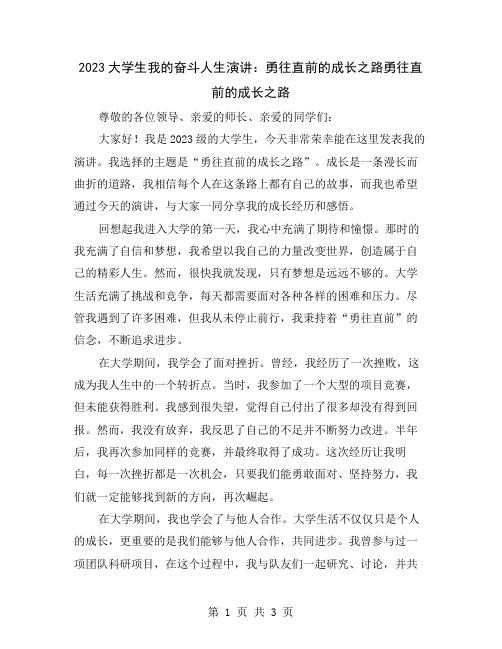 2023大学生我的奋斗人生演讲：勇往直前的成长之路勇往直前的成长之路

尊敬的各位领导、亲爱的师长、亲爱的同学们：

大家好！我是2023级的大学生，今天非常荣幸能在这里发表我的演讲。我选择的主题是“勇往直前的成长之路”。成长是一条漫长而曲折的道路，我相信每个人在这条路上都有自己的故事，而我也希望通过今天的演讲，与大家一同分享我的成长经历和感悟。

回想起我进入大学的第一天，我心中充满了期待和憧憬。那时的我充满了自信和梦想，我希望以我自己的力量改变世界，创造属于自己的精彩人生。然而，很快我就发现，只有梦想是远远不够的。大学生活充满了挑战和竞争，每天都需要面对各种各样的困难和压力。尽管我遇到了许多困难，但我从未停止前行，我秉持着“勇往直前”的信念，不断追求进步。

在大学期间，我学会了面对挫折。曾经，我经历了一次挫败，这成为我人生中的一个转折点。当时，我参加了一个大型的项目竞赛，但未能获得胜利。我感到很失望，觉得自己付出了很多却没有得到回报。然而，我没有放弃，我反思了自己的不足并不断努力改进。半年后，我再次参加同样的竞赛，并最终取得了成功。这次经历让我明白，每一次挫折都是一次机会，只要我们能勇敢面对、坚持努力，我们就一定能够找到新的方向，再次崛起。

在大学期间，我也学会了与他人合作。大学生活不仅仅只是个人的成长，更重要的是我们能够与他人合作，共同进步。我曾参与过一项团队科研项目，在这个过程中，我与队友们一起研究、讨论，并共

第 1 页 共 3 页